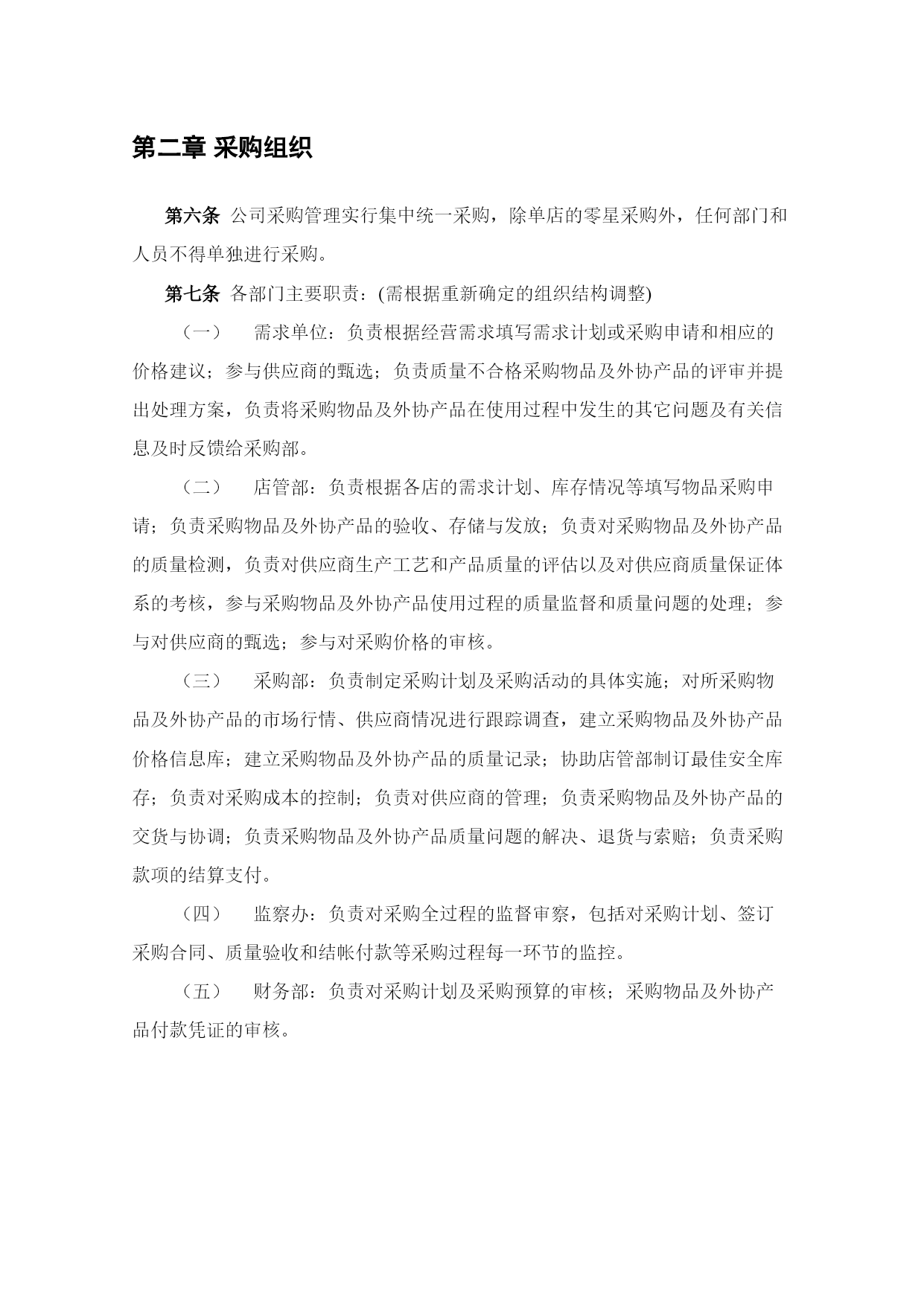 第二章 采购组织

第六条 公司采购管理实行集中统一采购，除单店的零星采购外，任何部门和人员不得单独进行采购。

第七条 各部门主要职责：(需根据重新确定的组织结构调整)

（一） 需求单位：负责根据经营需求填写需求计划或采购申请和相应的价格建议；参与供应商的甄选；负责质量不合格采购物品及外协产品的评审并提出处理方案，负责将采购物品及外协产品在使用过程中发生的其它问题及有关信息及时反馈给采购部。

（二） 店管部：负责根据各店的需求计划、库存情况等填写物品采购申请；负责采购物品及外协产品的验收、存储与发放；负责对采购物品及外协产品的质量检测，负责对供应商生产工艺和产品质量的评估以及对供应商质量保证体系的考核，参与采购物品及外协产品使用过程的质量监督和质量问题的处理；参与对供应商的甄选；参与对采购价格的审核。

（三） 采购部：负责制定采购计划及采购活动的具体实施；对所采购物品及外协产品的市场行情、供应商情况进行跟踪调查，建立采购物品及外协产品价格信息库；建立采购物品及外协产品的质量记录；协助店管部制订最佳安全库存；负责对采购成本的控制；负责对供应商的管理；负责采购物品及外协产品的交货与协调；负责采购物品及外协产品质量问题的解决、退货与索赔；负责采购款项的结算支付。

（四） 监察办：负责对采购全过程的监督审察，包括对采购计划、签订采购合同、质量验收和结帐付款等采购过程每一环节的监控。

（五） 财务部：负责对采购计划及采购预算的审核；采购物品及外协产品付款凭证的审核。